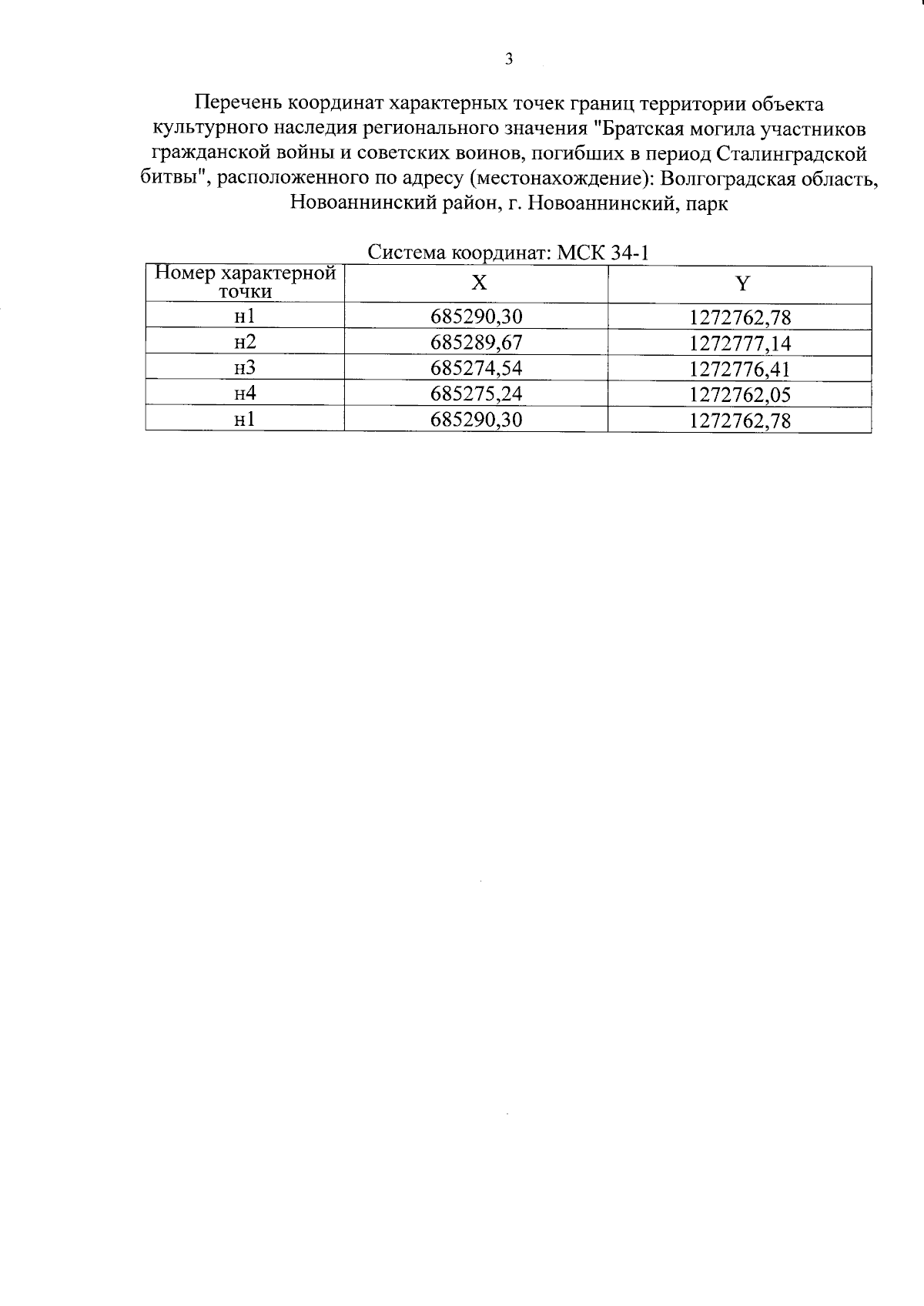 3

Перечень координат характерных точек границ территории объекта культурного наследия регионального значения "Братская могила участников гражданской войны и советских воинов, погибших в период Сталинградской битвы", расположенного по адресу (местонахождение): Волгоградская область, Новоаннинский район, г. Новоаннинский, парк

Система координат: МСК 34-1

| Номер характерной точки | X | Y |
|---|---|---|
| н1 | 685290,30 | 1272762,78 |
| н2 | 685289,67 | 1272777,14 |
| н3 | 685274,54 | 1272776,41 |
| н4 | 685275,24 | 1272762,05 |
| н1 | 685290,30 | 1272762,78 |